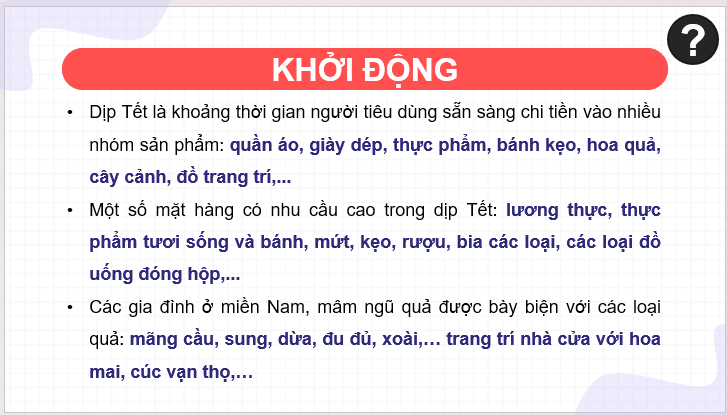 ?

KHỞI ĐỘNG

• Dịp Tết là khoảng thời gian người tiêu dùng sẵn sàng chi tiền vào nhiều nhóm sản phẩm: quần áo, giày dép, thực phẩm, bánh kẹo, hoa quả, cây cảnh, đồ trang trí,...

• Một số mặt hàng có nhu cầu cao trong dịp Tết: lương thực, thực phẩm tươi sống và bánh, mứt, kẹo, rượu, bia các loại, các loại đồ uống đóng hộp,...

• Các gia đình ở miền Nam, mâm ngũ quả được bày biện với các loại quả: mãng cầu, sung, dừa, đu đủ, xoài,… trang trí nhà cửa với hoa mai, cúc vạn thọ,…